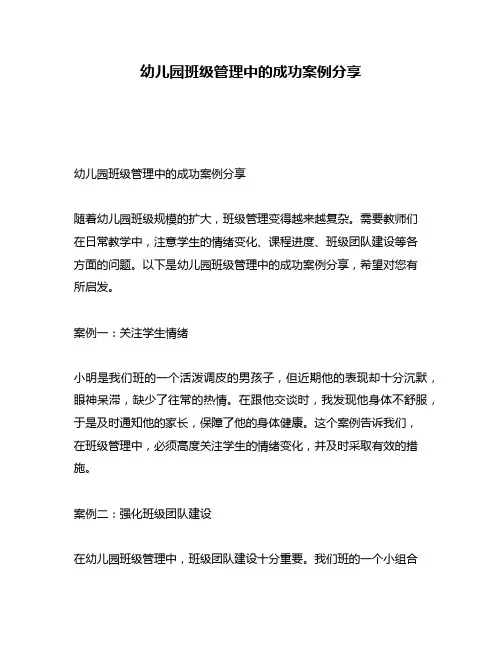 幼儿园班级管理中的成功案例分享

幼儿园班级管理中的成功案例分享

随着幼儿园班级规模的扩大，班级管理变得越来越复杂。需要教师们在日常教学中，注意学生的情绪变化、课程进度、班级团队建设等各方面的问题。以下是幼儿园班级管理中的成功案例分享，希望对您有所启发。

案例一：关注学生情绪

小明是我们班的一个活泼调皮的男孩子，但近期他的表现却十分沉默，眼神呆滞，缺少了往常的热情。在跟他交谈时，我发现他身体不舒服，于是及时通知他的家长，保障了他的身体健康。这个案例告诉我们，在班级管理中，必须高度关注学生的情绪变化，并及时采取有效的措施。

案例二：强化班级团队建设

在幼儿园班级管理中，班级团队建设十分重要。我们班的一个小组合